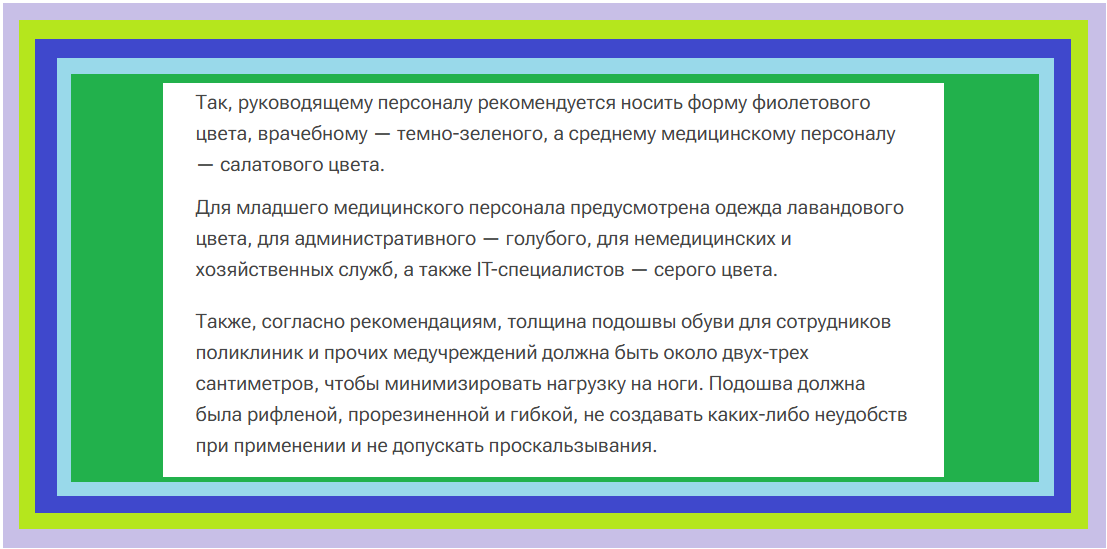 Так, руководящему персоналу рекомендуется носить форму фиолетового цвета, врачебному — темно-зеленого, а среднему медицинскому персоналу — салатового цвета.

Для младшего медицинского персонала предусмотрена одежда лавандового цвета, для административного — голубого, для немедицинских и хозяйственных служб, а также IT-специалистов — серого цвета.

Также, согласно рекомендациям, толщина подошвы обуви для сотрудников поликлиник и прочих медучреждений должна быть около двух-трех сантиметров, чтобы минимизировать нагрузку на ноги. Подошва должна была рифленой, прорезиненной и гибкой, не создавать каких-либо неудобств при применении и не допускать проскальзывания.